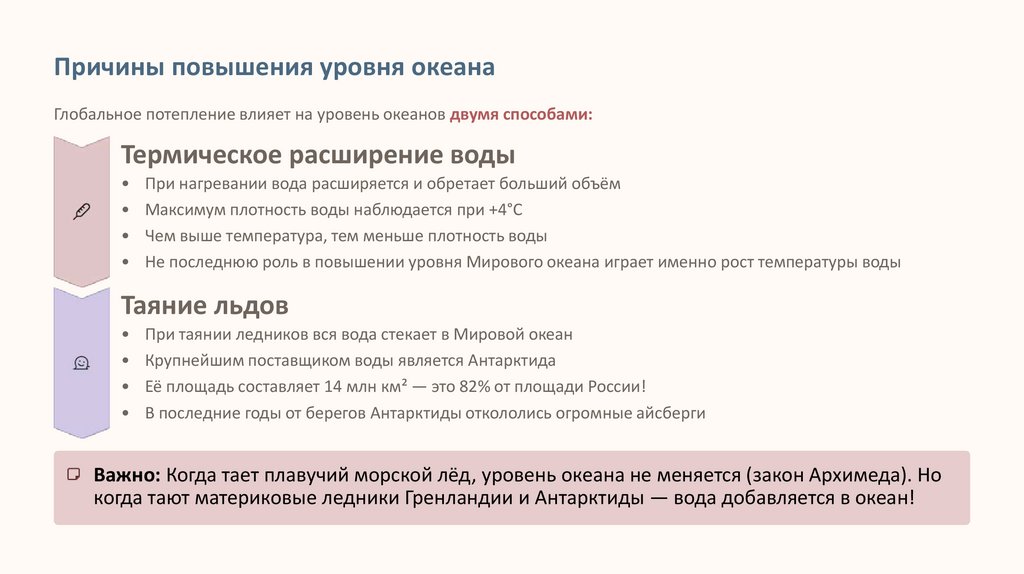 Причины повышения уровня океана

Глобальное потепление влияет на уровень океанов двумя способами:

Термическое расширение воды

• При нагревании вода расширяется и обретает больший объём
• Максимум плотность воды наблюдается при +4°C
• Чем выше температура, тем меньше плотность воды
• Не последнюю роль в повышении уровня Мирового океана играет именно рост температуры воды

Таяние льдов

• При таянии ледников вся вода стекает в Мировой океан
• Крупнейшим поставщиком воды является Антарктида
• Её площадь составляет 14 млн км² — это 82% от площади России!
• В последние годы от берегов Антарктиды откололись огромные айсберги

Важно: Когда тает плавучий морской лёд, уровень океана не меняется (закон Архимеда). Но когда тают материковые ледники Гренландии и Антарктиды — вода добавляется в океан!